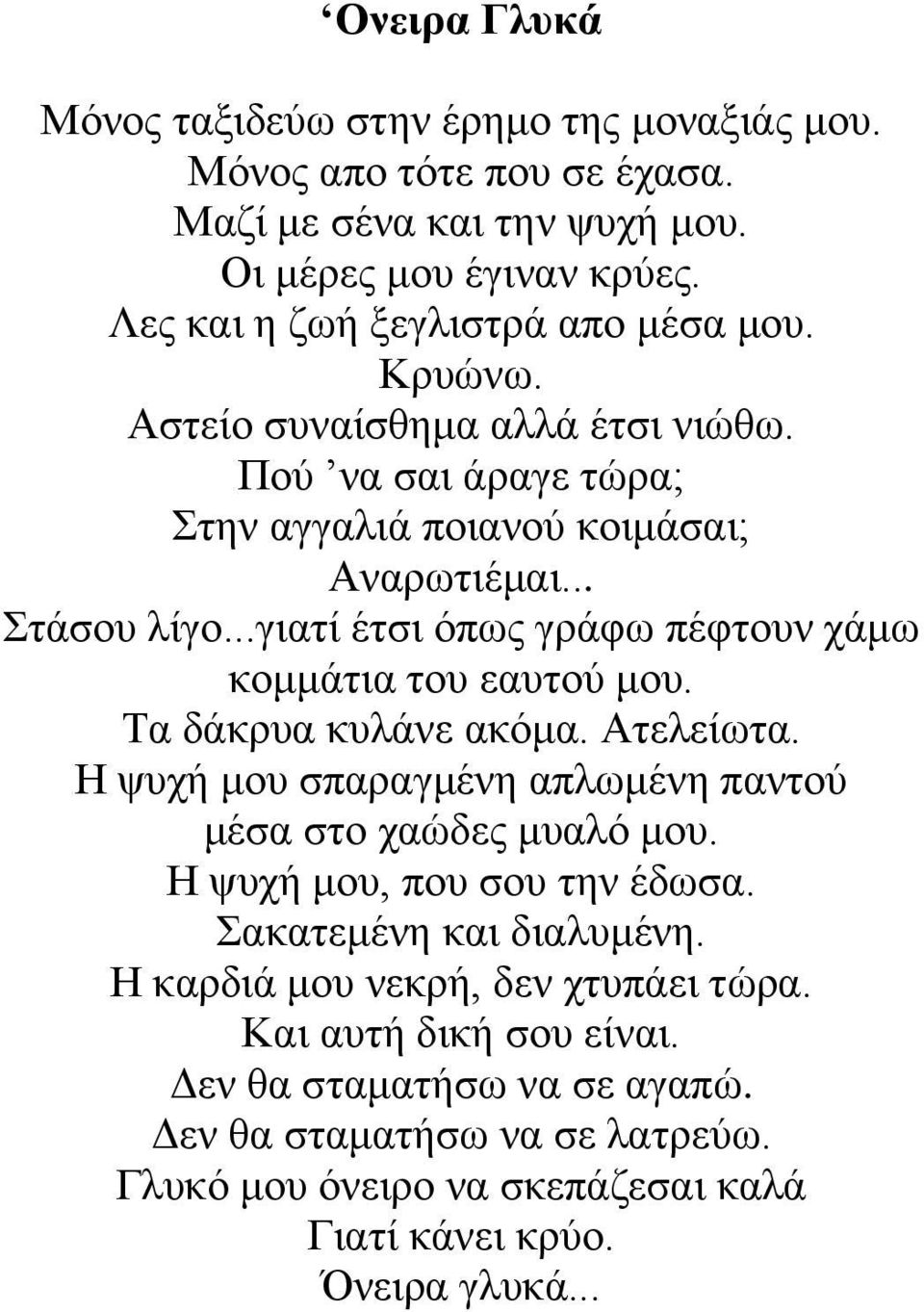 ‘Ονειρα Γλυκά

Μόνος ταξιδεύω στην έρημο της μοναξιάς μου.
Μόνος απο τότε που σε έχασα.
Μαζί με σένα και την ψυχή μου.
Οι μέρες μου έγιναν κρύες.
Λες και η ζωή ξεγλιστρά απο μέσα μου.
Κρυώνω.
Αστείο συναίσθημα αλλά έτσι νιώθω.
Πού ’να σαι άραγε τώρα;
Στην αγγαλιά ποιανού κοιμάσαι;
Αναρωτιέμαι...
Στάσου λίγο...γιατί έτσι όπως γράφω πέφτουν χάμω κομμάτια του εαυτού μου.
Τα δάκρυα κυλάνε ακόμα. Ατελείωτα.
Η ψυχή μου σπαραγμένη απλωμένη παντού μέσα στο χαώδες μυαλό μου.
Η ψυχή μου, που σου την έδωσα.
Σακατεμένη και διαλυμένη.
Η καρδιά μου νεκρή, δεν χτυπάει τώρα.
Και αυτή δική σου είναι.
Δεν θα σταματήσω να σε αγαπώ.
Δεν θα σταματήσω να σε λατρεύω.
Γλυκό μου όνειρο να σκεπάζεσαι καλά
Γιατί κάνει κρύο.
Όνειρα γλυκά...